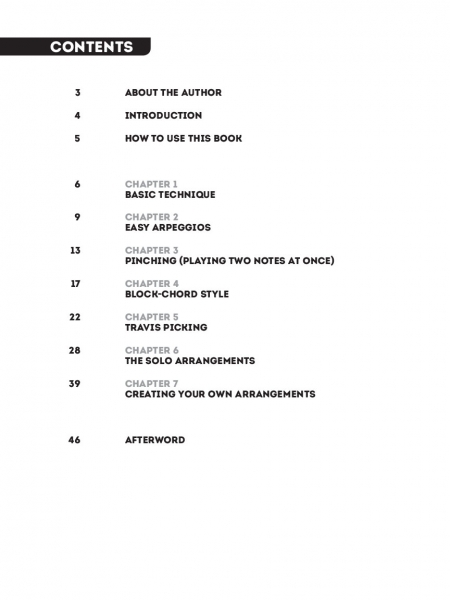 CONTENTS

3 ABOUT THE AUTHOR

4 INTRODUCTION

5 HOW TO USE THIS BOOK

6 CHAPTER 1
BASIC TECHNIQUE

9 CHAPTER 2
EASY ARPEGGIOS

13 CHAPTER 3
PINCHING (PLAYING TWO NOTES AT ONCE)

17 CHAPTER 4
BLOCK-CHORD STYLE

22 CHAPTER 5
TRAVIS PICKING

28 CHAPTER 6
THE SOLO ARRANGEMENTS

39 CHAPTER 7
CREATING YOUR OWN ARRANGEMENTS

46 AFTERWORD